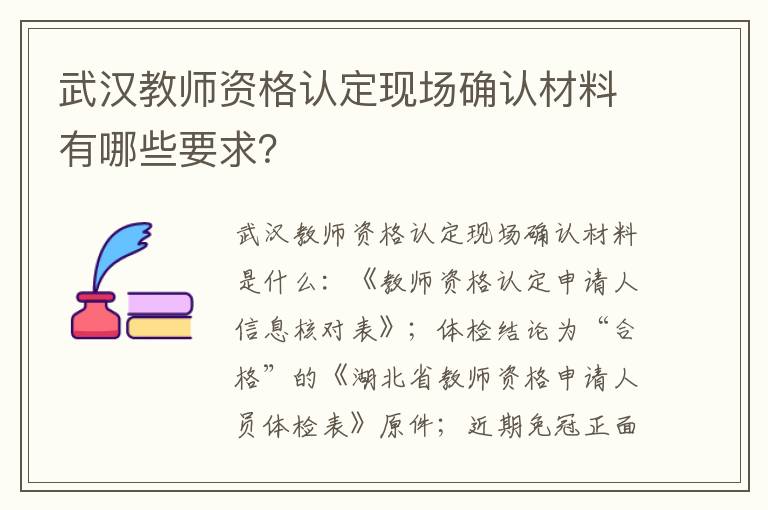 武汉教师资格认定现场确认材料有哪些要求?

武汉教师资格认定现场确认材料是什么:《教师资格认定申请人信息核对表》;体检结论为“合格”的《湖北省教师资格申请人员体检表》原件;近期免冠正面